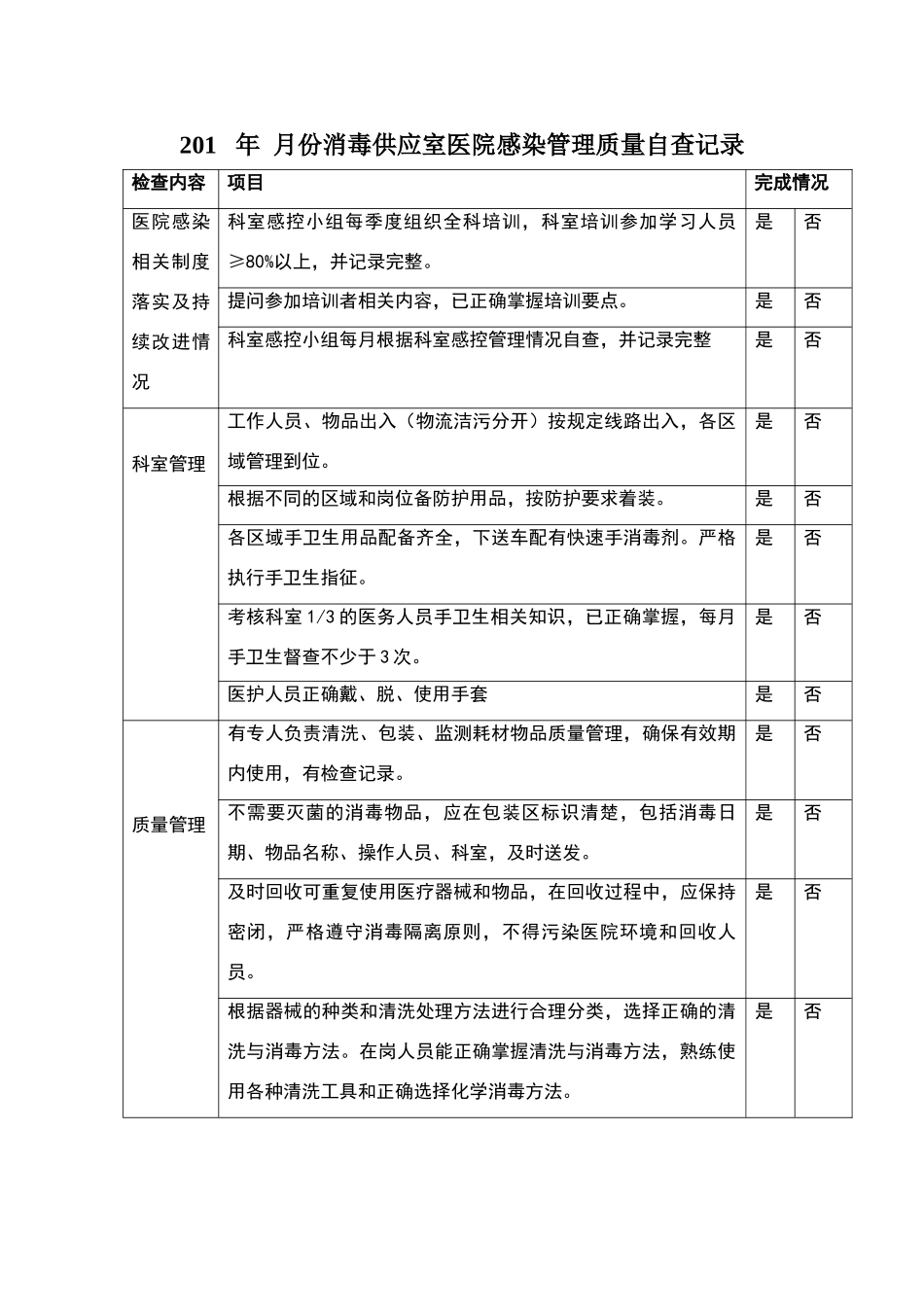 201　年 月份消毒供应室医院感染管理质量自查记录

| 检查内容 | 项目 | 完成情况 | |
|---|---|---|---|
| 医院感染相关制度落实及持续改进情况 | 科室感控小组每季度组织全科培训，科室培训参加学习人员≥80%以上，并记录完整。 | 是 | 否 |
| | 提问参加培训者相关内容，已正确掌握培训要点。 | 是 | 否 |
| | 科室感控小组每月根据科室感控管理情况自查，并记录完整 | 是 | 否 |
| 科室管理 | 工作人员、物品出入（物流洁污分开）按规定线路出入，各区域管理到位。 | 是 | 否 |
| | 根据不同的区域和岗位备防护用品，按防护要求着装。 | 是 | 否 |
| | 各区域手卫生用品配备齐全，下送车配有快速手消毒剂。严格执行手卫生指征。 | 是 | 否 |
| | 考核科室 1/3 的医务人员手卫生相关知识，已正确掌握，每月手卫生督查不少于 3 次。 | 是 | 否 |
| | 医护人员正确戴、脱、使用手套 | 是 | 否 |
| 质量管理 | 有专人负责清洗、包装、监测耗材物品质量管理，确保有效期内使用，有检查记录。 | 是 | 否 |
| | 不需要灭菌的消毒物品，应在包装区标识清楚，包括消毒日期、物品名称、操作人员、科室，及时送发。 | 是 | 否 |
| | 及时回收可重复使用医疗器械和物品，在回收过程中，应保持密闭，严格遵守消毒隔离原则，不得污染医院环境和回收人员。 | 是 | 否 |
| | 根据器械的种类和清洗处理方法进行合理分类，选择正确的清洗与消毒方法。在岗人员能正确掌握清洗与消毒方法，熟练使用各种清洗工具和正确选择化学消毒方法。 | 是 | 否 |